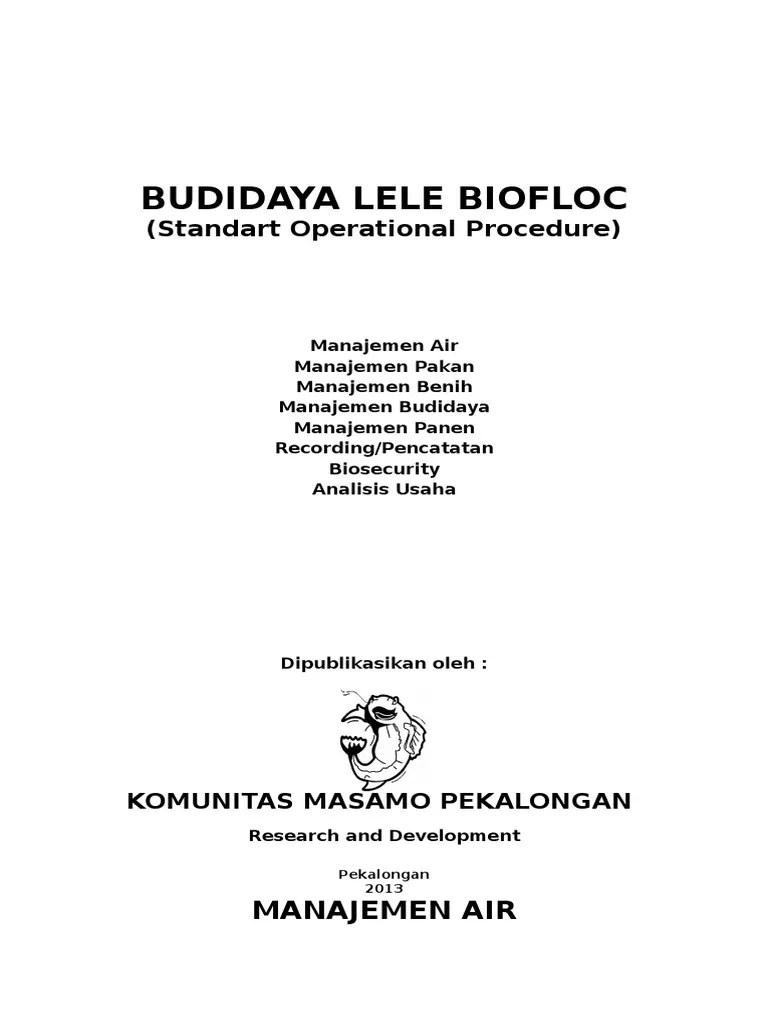 BUDIDAYA LELE BIOFLOC
(Standart Operational Procedure)

Manajemen Air
Manajemen Pakan
Manajemen Benih
Manajemen Budidaya
Manajemen Panen
Recording/Pencatatan
Biosecurity
Analisis Usaha

Dipublikasikan oleh :

KOMUNITAS MASAMO PEKALONGAN

Research and Development

Pekalongan
2013

MANAJEMEN AIR